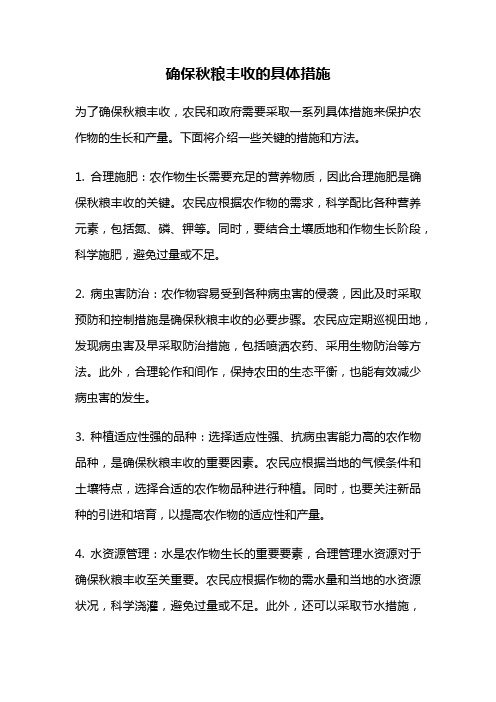 确保秋粮丰收的具体措施

为了确保秋粮丰收，农民和政府需要采取一系列具体措施来保护农作物的生长和产量。下面将介绍一些关键的措施和方法。

1. 合理施肥：农作物生长需要充足的营养物质，因此合理施肥是确保秋粮丰收的关键。农民应根据农作物的需求，科学配比各种营养元素，包括氮、磷、钾等。同时，要结合土壤质地和作物生长阶段，科学施肥，避免过量或不足。

2. 病虫害防治：农作物容易受到各种病虫害的侵袭，因此及时采取预防和控制措施是确保秋粮丰收的必要步骤。农民应定期巡视田地，发现病虫害及早采取防治措施，包括喷洒农药、采用生物防治等方法。此外，合理轮作和间作，保持农田的生态平衡，也能有效减少病虫害的发生。

3. 种植适应性强的品种：选择适应性强、抗病虫害能力高的农作物品种，是确保秋粮丰收的重要因素。农民应根据当地的气候条件和土壤特点，选择合适的农作物品种进行种植。同时，也要关注新品种的引进和培育，以提高农作物的适应性和产量。

4. 水资源管理：水是农作物生长的重要要素，合理管理水资源对于确保秋粮丰收至关重要。农民应根据作物的需水量和当地的水资源状况，科学浇灌，避免过量或不足。此外，还可以采取节水措施，